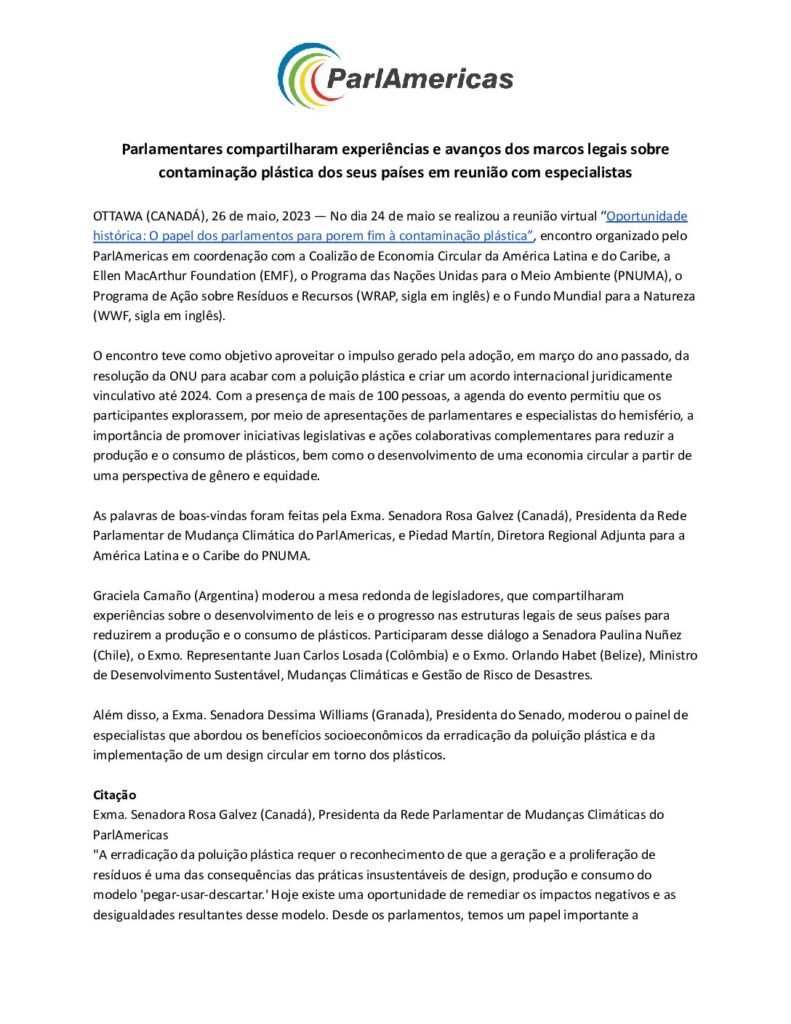 ParlAmericas

Parlamentares compartilharam experiências e avanços dos marcos legais sobre contaminação plástica dos seus países em reunião com especialistas

OTTAWA (CANADÁ), 26 de maio, 2023 — No dia 24 de maio se realizou a reunião virtual "Oportunidade histórica: O papel dos parlamentos para porem fim à contaminação plástica", encontro organizado pelo ParlAmericas em coordenação com a Coalizão de Economia Circular da América Latina e do Caribe, a Ellen MacArthur Foundation (EMF), o Programa das Nações Unidas para o Meio Ambiente (PNUMA), o Programa de Ação sobre Resíduos e Recursos (WRAP, sigla em inglês) e o Fundo Mundial para a Natureza (WWF, sigla em inglês).

O encontro teve como objetivo aproveitar o impulso gerado pela adoção, em março do ano passado, da resolução da ONU para acabar com a poluição plástica e criar um acordo internacional juridicamente vinculativo até 2024. Com a presença de mais de 100 pessoas, a agenda do evento permitiu que os participantes explorassem, por meio de apresentações de parlamentares e especialistas do hemisfério, a importância de promover iniciativas legislativas e ações colaborativas complementares para reduzir a produção e o consumo de plásticos, bem como o desenvolvimento de uma economia circular a partir de uma perspectiva de gênero e equidade.

As palavras de boas-vindas foram feitas pela Exma. Senadora Rosa Galvez (Canadá), Presidenta da Rede Parlamentar de Mudança Climática do ParlAmericas, e Piedad Martín, Diretora Regional Adjunta para a América Latina e o Caribe do PNUMA.

Graciela Camaño (Argentina) moderou a mesa redonda de legisladores, que compartilharam experiências sobre o desenvolvimento de leis e o progresso nas estruturas legais de seus países para reduzirem a produção e o consumo de plásticos. Participaram desse diálogo a Senadora Paulina Nuñez (Chile), o Exmo. Representante Juan Carlos Losada (Colômbia) e o Exmo. Orlando Habet (Belize), Ministro de Desenvolvimento Sustentável, Mudanças Climáticas e Gestão de Risco de Desastres.

Além disso, a Exma. Senadora Dessima Williams (Granada), Presidenta do Senado, moderou o painel de especialistas que abordou os benefícios socioeconômicos da erradicação da poluição plástica e da implementação de um design circular em torno dos plásticos.

Citação
Exma. Senadora Rosa Galvez (Canadá), Presidenta da Rede Parlamentar de Mudanças Climáticas do ParlAmericas
"A erradicação da poluição plástica requer o reconhecimento de que a geração e a proliferação de resíduos é uma das consequências das práticas insustentáveis de design, produção e consumo do modelo 'pegar-usar-descartar.' Hoje existe uma oportunidade de remediar os impactos negativos e as desigualdades resultantes desse modelo. Desde os parlamentos, temos um papel importante a